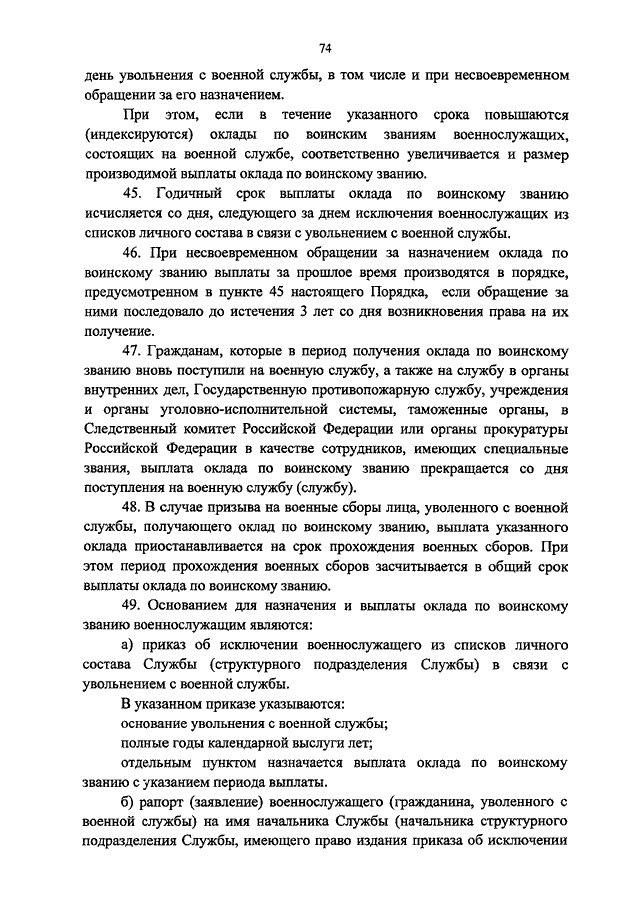 74

день увольнения с военной службы, в том числе и при несвоевременном обращении за его назначением.

При этом, если в течение указанного срока повышаются (индексируются) оклады по воинским званиям военнослужащих, состоящих на военной службе, соответственно увеличивается и размер производимой выплаты оклада по воинскому званию.

45. Годичный срок выплаты оклада по воинскому званию исчисляется со дня, следующего за днем исключения военнослужащих из списков личного состава в связи с увольнением с военной службы.

46. При несвоевременном обращении за назначением оклада по воинскому званию выплаты за прошлое время производятся в порядке, предусмотренном в пункте 45 настоящего Порядка, если обращение за ними последовало до истечения 3 лет со дня возникновения права на их получение.

47. Гражданам, которые в период получения оклада по воинскому званию вновь поступили на военную службу, а также на службу в органы внутренних дел, Государственную противопожарную службу, учреждения и органы уголовно-исполнительной системы, таможенные органы, в Следственный комитет Российской Федерации или органы прокуратуры Российской Федерации в качестве сотрудников, имеющих специальные звания, выплата оклада по воинскому званию прекращается со дня поступления на военную службу (службу).

48. В случае призыва на военные сборы лица, уволенного с военной службы, получающего оклад по воинскому званию, выплата указанного оклада приостанавливается на срок прохождения военных сборов. При этом период прохождения военных сборов засчитывается в общий срок выплаты оклада по воинскому званию.

49. Основанием для назначения и выплаты оклада по воинскому званию военнослужащим являются:

а) приказ об исключении военнослужащего из списков личного состава Службы (структурного подразделения Службы) в связи с увольнением с военной службы.

В указанном приказе указываются:

основание увольнения с военной службы;

полные годы календарной выслуги лет;

отдельным пунктом назначается выплата оклада по воинскому званию с указанием периода выплаты.

б) рапорт (заявление) военнослужащего (гражданина, уволенного с военной службы) на имя начальника Службы (начальника структурного подразделения Службы, имеющего право издания приказа об исключении